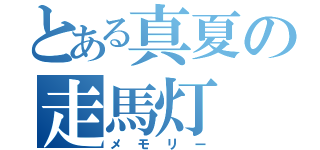 とある真夏の走馬灯
メモリー